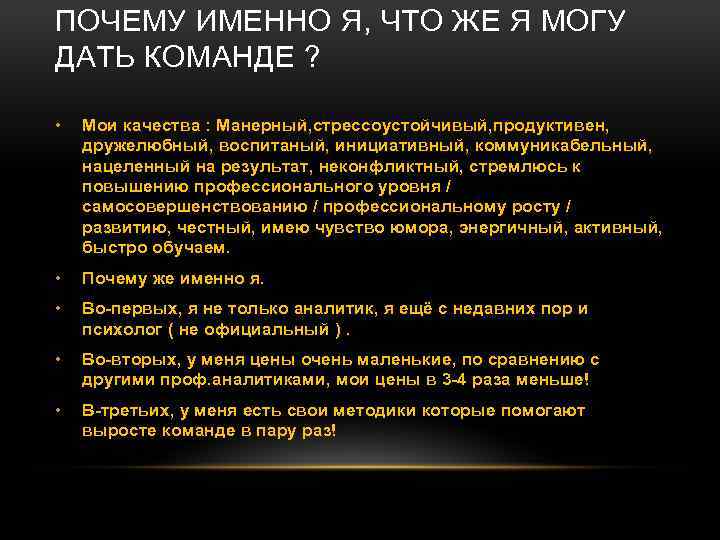 ПОЧЕМУ ИМЕННО Я, ЧТО ЖЕ Я МОГУ ДАТЬ КОМАНДЕ ?

• Мои качества : Манерный,стрессоустойчивый,продуктивен, дружелюбный, воспитаный, инициативный, коммуникабельный, нацеленный на результат, неконфликтный, стремлюсь к повышению профессионального уровня / самосовершенствованию / профессиональному росту / развитию, честный, имею чувство юмора, энергичный, активный, быстро обучаем.

• Почему же именно я.

• Во-первых, я не только аналитик, я ещё с недавних пор и психолог ( не официальный ) .

• Во-вторых, у меня цены очень маленькие, по сравнению с другими проф.аналитиками, мои цены в 3-4 раза меньше!

• В-третьих, у меня есть свои методики которые помогают выросте команде в пару раз!